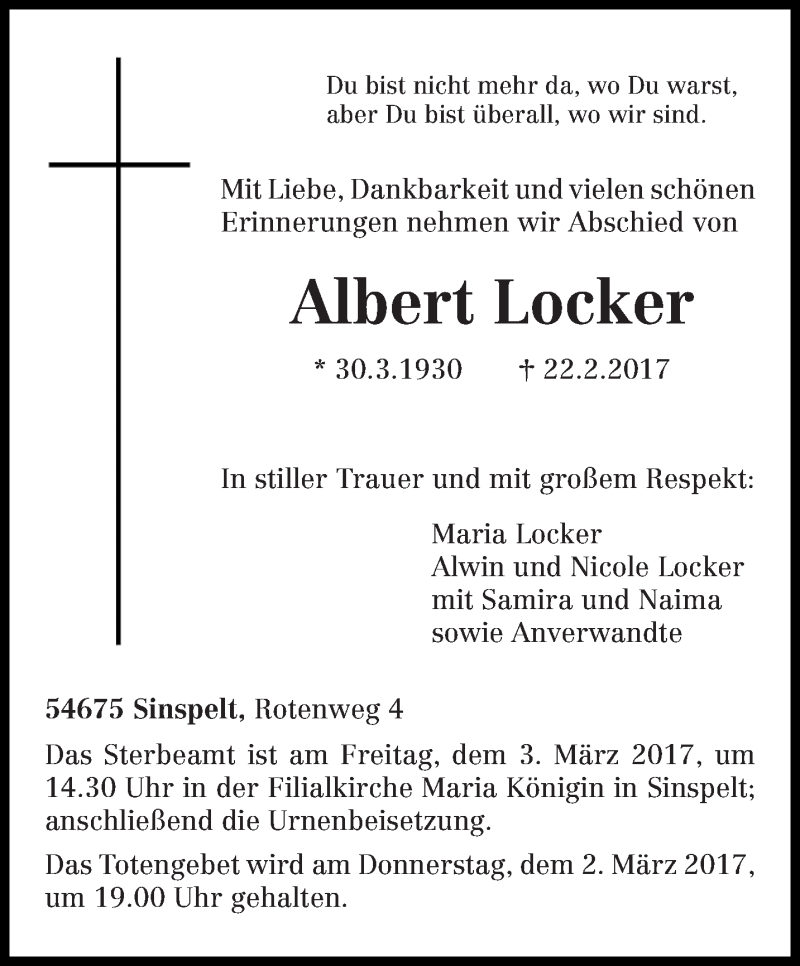 Du bist nicht mehr da, wo Du warst,
aber Du bist überall, wo wir sind.

Mit Liebe, Dankbarkeit und vielen schönen Erinnerungen nehmen wir Abschied von

Albert Locker

* 30.3.1930 † 22.2.2017

In stiller Trauer und mit großem Respekt:

Maria Locker
Alwin und Nicole Locker
mit Samira und Naima
sowie Anverwandte

54675 Sinspelt, Rotenweg 4

Das Sterbeamt ist am Freitag, dem 3. März 2017, um 14.30 Uhr in der Filialkirche Maria Königin in Sinspelt; anschließend die Urnenbeisetzung.

Das Totengebet wird am Donnerstag, dem 2. März 2017, um 19.00 Uhr gehalten.